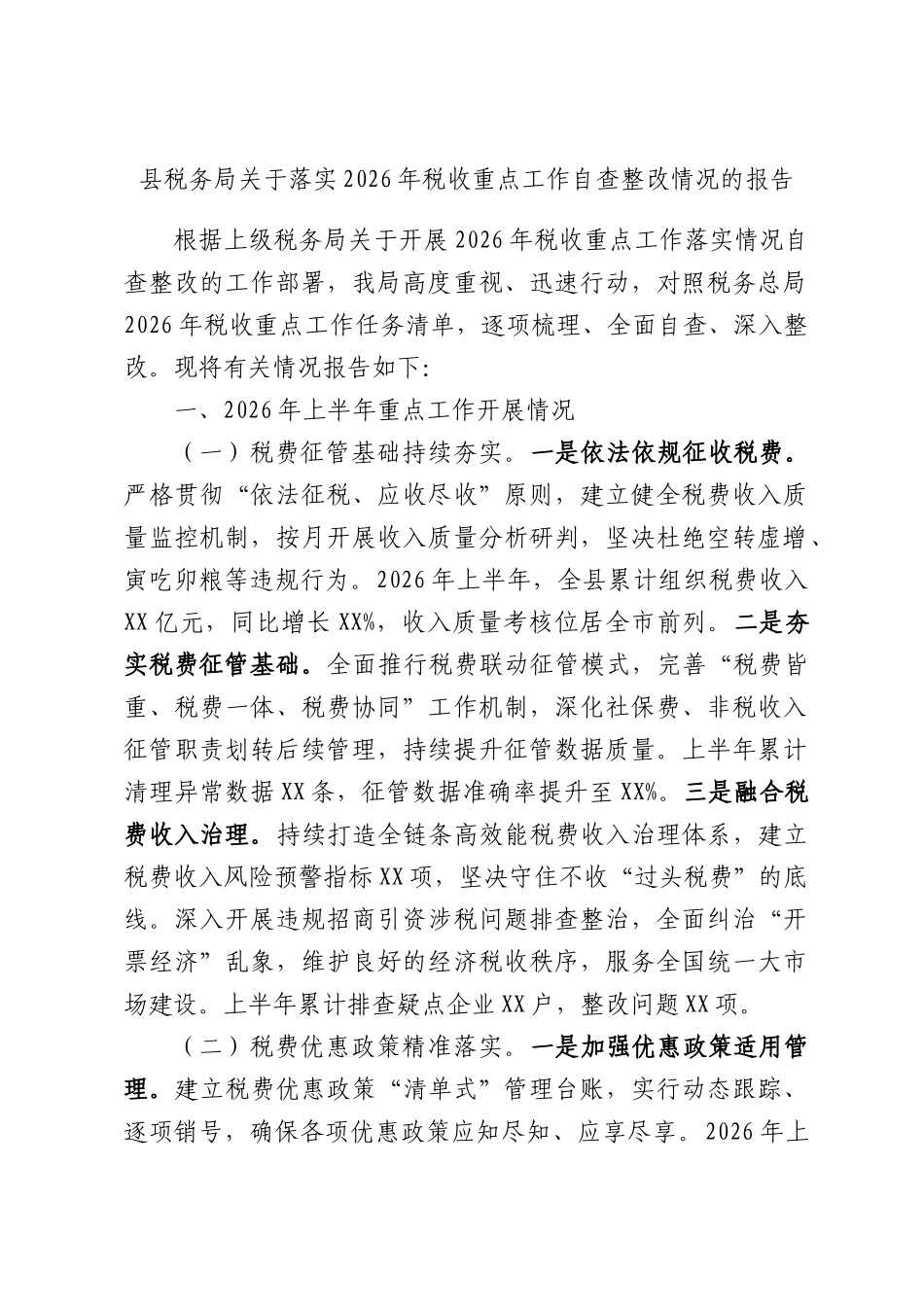 县税务局关于落实2026年税收重点工作自查整改情况的报告

根据上级税务局关于开展2026年税收重点工作落实情况自查整改的工作部署，我局高度重视、迅速行动，对照税务总局2026年税收重点工作任务清单，逐项梳理、全面自查、深入整改。现将有关情况报告如下：

一、2026年上半年重点工作开展情况

（一）税费征管基础持续夯实。一是依法依规征收税费。严格贯彻“依法征税、应收尽收”原则，建立健全税费收入质量监控机制，按月开展收入质量分析研判，坚决杜绝空转虚增、寅吃卯粮等违规行为。2026年上半年，全县累计组织税费收入XX亿元，同比增长XX%，收入质量考核位居全市前列。二是夯实税费征管基础。全面推行税费联动征管模式，完善“税费皆重、税费一体、税费协同”工作机制，深化社保费、非税收入征管职责划转后续管理，持续提升征管数据质量。上半年累计清理异常数据XX条，征管数据准确率提升至XX%。三是融合税费收入治理。持续打造全链条高效能税费收入治理体系，建立税费收入风险预警指标XX项，坚决守住不收“过头税费”的底线。深入开展违规招商引资涉税问题排查整治，全面纠治“开票经济”乱象，维护良好的经济税收秩序，服务全国统一大市场建设。上半年累计排查疑点企业XX户，整改问题XX项。

（二）税费优惠政策精准落实。一是加强优惠政策适用管理。建立税费优惠政策“清单式”管理台账，实行动态跟踪、逐项销号，确保各项优惠政策应知尽知、应享尽享。2026年上